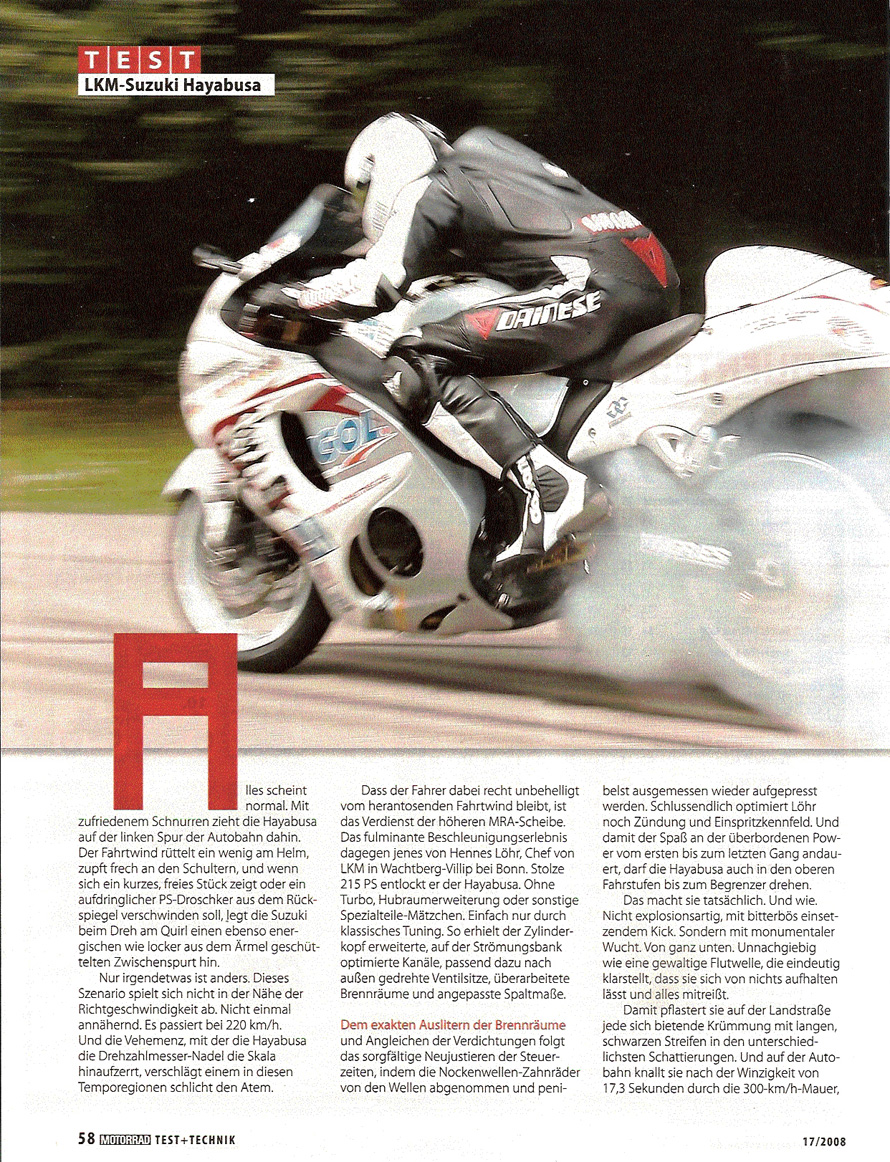 TEST
LKM-Suzuki Hayabusa

Alles scheint normal. Mit zufriedenem Schnurren zieht die Hayabusa auf der linken Spur der Autobahn dahin. Der Fahrtwind rüttelt ein wenig am Helm, zupft frech an den Schultern, und wenn sich ein kurzes, freies Stück zeigt oder ein aufdringlicher PS-Droschker aus dem Rückspiegel verschwinden soll, legt die Suzuki beim Dreh am Quirl einen ebenso energischen wie locker aus dem Ärmel geschüttelten Zwischenspurt hin.

Nur irgendetwas ist anders. Dieses Szenario spielt sich nicht in der Nähe der Richtgeschwindigkeit ab. Nicht einmal annähernd. Es passiert bei 220 km/h. Und die Vehemenz, mit der die Hayabusa die Drehzahlmesser-Nadel die Skala hinaufzerrt, verschlägt einem in diesen Temporegionen schlicht den Atem.

Dass der Fahrer dabei recht unbehelligt vom herantosenden Fahrtwind bleibt, ist das Verdienst der höheren MRA-Scheibe. Das fulminante Beschleunigungserlebnis dagegen jenes von Hennes Löhr, Chef von LKM in Wachtberg-Villip bei Bonn. Stolze 215 PS entlockt er der Hayabusa. Ohne Turbo, Hubraumerweiterung oder sonstige Spezialteile-Mätzchen. Einfach nur durch klassisches Tuning. So erhielt der Zylinderkopf erweiterte, auf der Strömungsbank optimierte Kanäle, passend dazu nach außen gedrehte Ventilsitze, überarbeitete Brennräume und angepasste Spaltmaße.

Dem exakten Auslitern der Brennräume und Angleichen der Verdichtungen folgt das sorgfältige Neujustieren der Steuerzeiten, indem die Nockenwellen-Zahnräder von den Wellen abgenommen und penibelst ausgemessen wieder aufgepresst werden. Schlussendlich optimiert Löhr noch Zündung und Einspritzkennfeld. Und damit der Spaß an der überbordenen Power vom ersten bis zum letzten Gang andauert, darf die Hayabusa auch in den oberen Fahrstufen bis zum Begrenzer drehen.

Das macht sie tatsächlich. Und wie. Nicht explosionsartig, mit bitterbös einsetzendem Kick. Sondern mit monumentaler Wucht. Von ganz unten. Unnachgiebig wie eine gewaltige Flutwelle, die eindeutig klarstellt, dass sie sich von nichts aufhalten lässt und alles mitreißt.

Damit pflastert sie auf der Landstraße jede sich bietende Krümmung mit langen, schwarzen Streifen in den unterschiedlichsten Schattierungen. Und auf der Autobahn knallt sie nach der Winzigkeit von 17,3 Sekunden durch die 300-km/h-Mauer,

58 MOTORRAD TEST+TECHNIK 17/2008